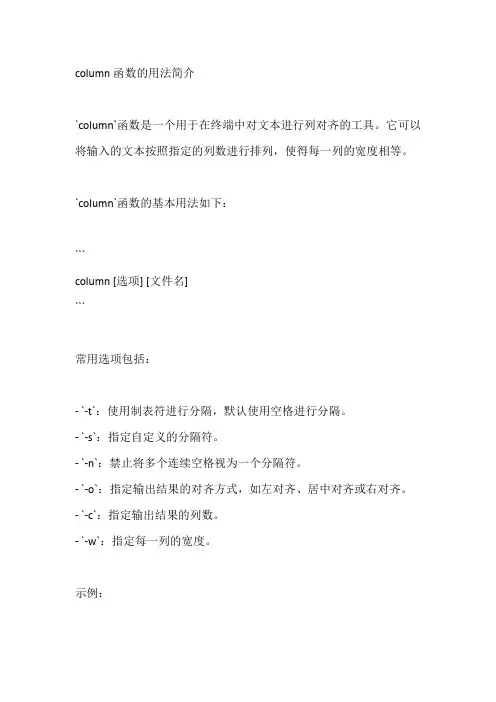 column 函数的用法简介

`column`函数是一个用于在终端中对文本进行列对齐的工具。它可以将输入的文本按照指定的列数进行排列，使得每一列的宽度相等。

`column`函数的基本用法如下：

```
column [选项] [文件名]
```

常用选项包括：

- `-t`：使用制表符进行分隔，默认使用空格进行分隔。
- `-s`：指定自定义的分隔符。
- `-n`：禁止将多个连续空格视为一个分隔符。
- `-o`：指定输出结果的对齐方式，如左对齐、居中对齐或右对齐。
- `-c`：指定输出结果的列数。
- `-w`：指定每一列的宽度。

示例：